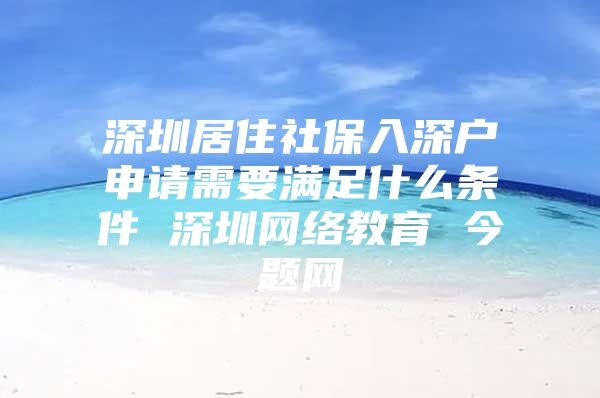 深圳居住社保入深户申请需要满足什么条件 深圳网络教育 今题网